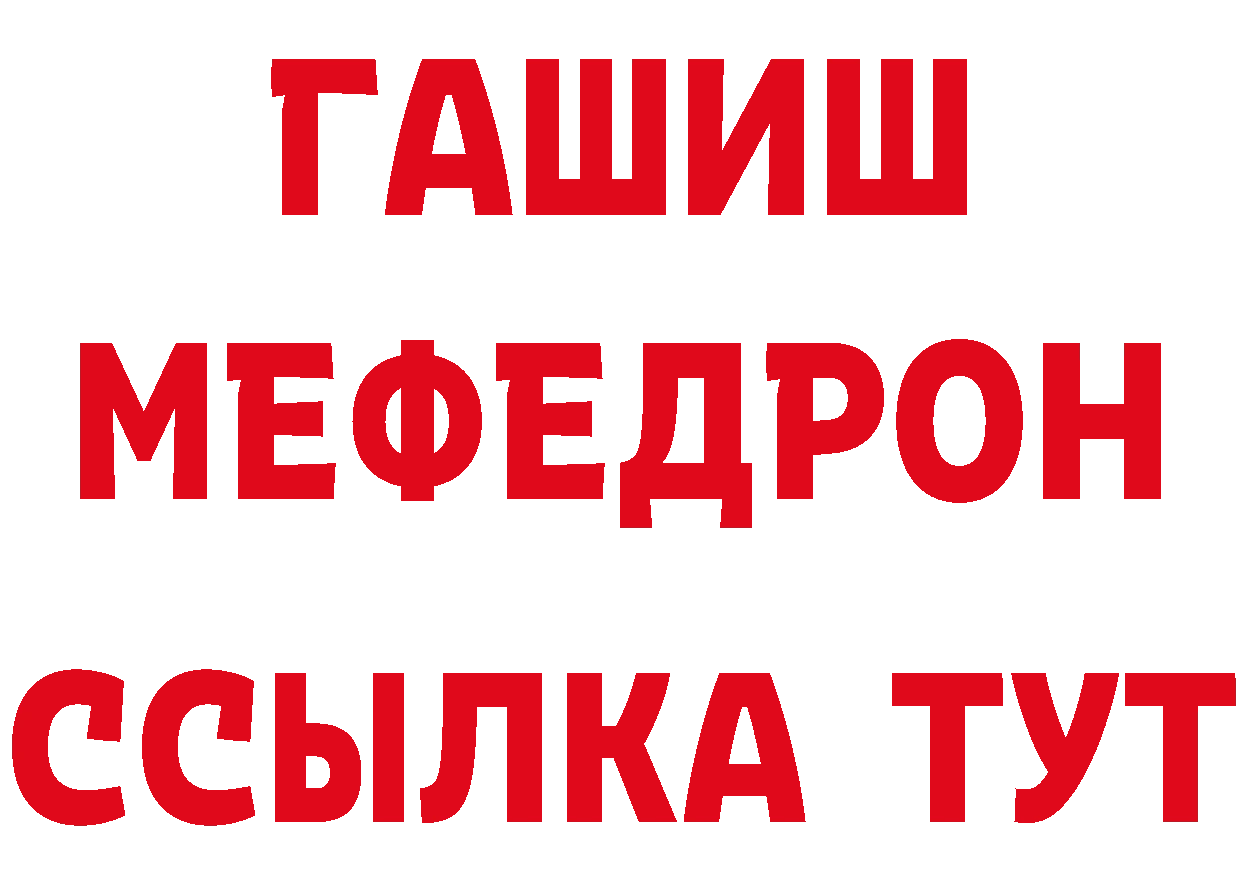 ГАШИШ
МЕФЕДРОН
ССЫЛКА ТУТ